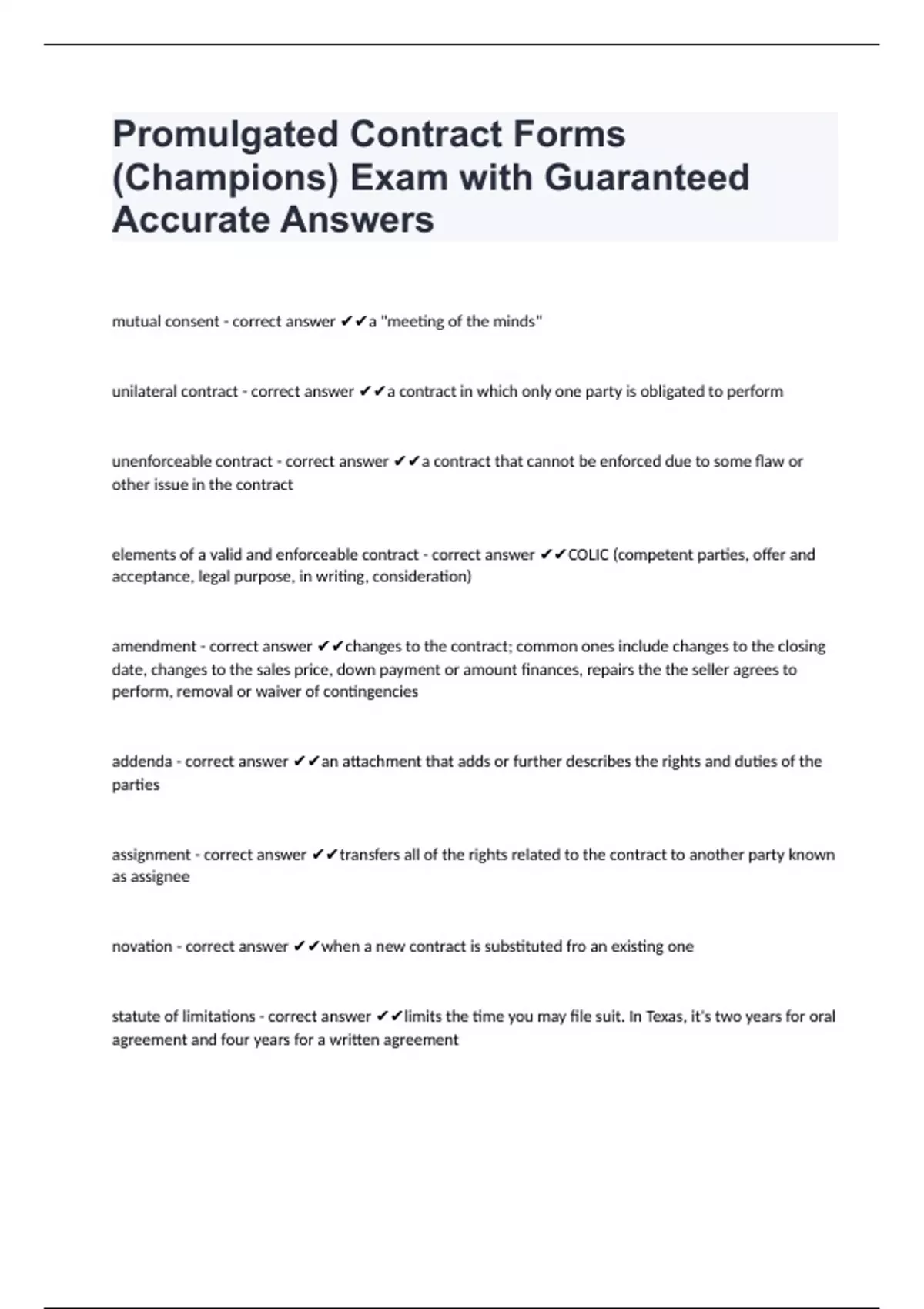 Promulgated Contract Forms (Champions) Exam with Guaranteed Accurate Answers

mutual consent - correct answer ✔✔a "meeting of the minds"

unilateral contract - correct answer ✔✔a contract in which only one party is obligated to perform

unenforceable contract - correct answer ✔✔a contract that cannot be enforced due to some flaw or other issue in the contract

elements of a valid and enforceable contract - correct answer ✔✔COLIC (competent parties, offer and acceptance, legal purpose, in writing, consideration)

amendment - correct answer ✔✔changes to the contract; common ones include changes to the closing date, changes to the sales price, down payment or amount finances, repairs the the seller agrees to perform, removal or waiver of contingencies

addenda - correct answer ✔✔an attachment that adds or further describes the rights and duties of the parties

assignment - correct answer ✔✔transfers all of the rights related to the contract to another party known as assignee

novation - correct answer ✔✔when a new contract is substituted fro an existing one

statute of limitations - correct answer ✔✔limits the time you may file suit. In Texas, it's two years for oral agreement and four years for a written agreement